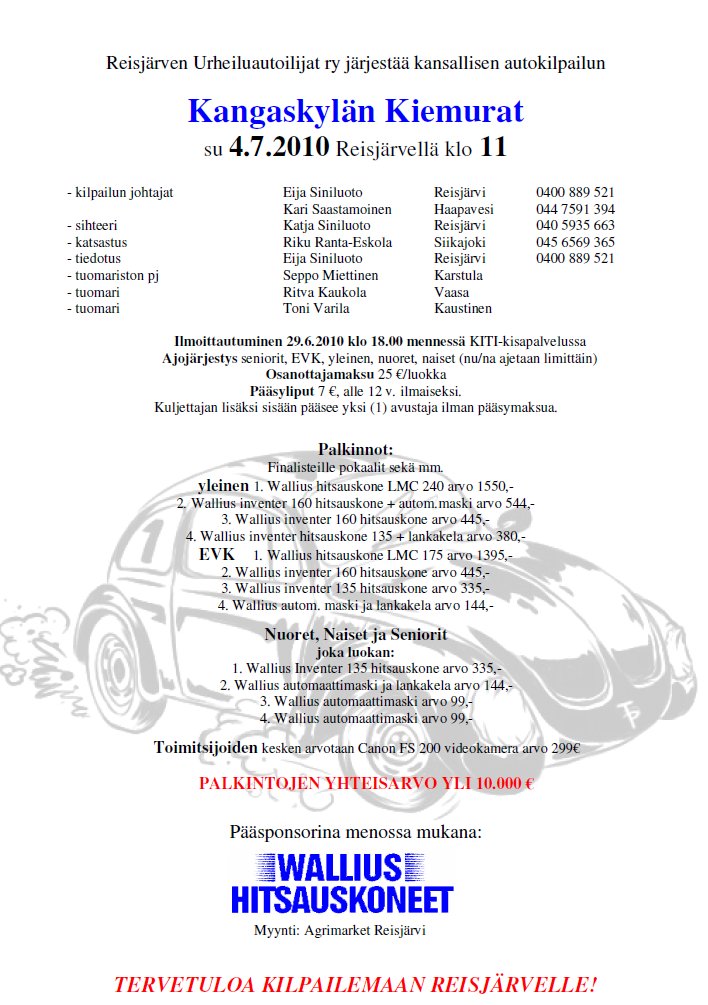 Reisjärven Urheiluautoilijat ry järjestää kansallisen autokilpailun

Kangaskylän Kiemurat

su 4.7.2010 Reisjärvellä klo 11

| | | | |
|---|---|---|---|
| - kilpailun johtajat | Eija Siniluoto | Reisjärvi | 0400 889 521 |
| | Kari Saastamoinen | Haapavesi | 044 7591 394 |
| - sihteeri | Katja Siniluoto | Reisjärvi | 040 5935 663 |
| - katsastus | Riku Ranta-Eskola | Siikajoki | 045 6569 365 |
| - tiedotus | Eija Siniluoto | Reisjärvi | 0400 889 521 |
| - tuomariston pj | Seppo Miettinen | Karstula | |
| - tuomari | Ritva Kaukola | Vaasa | |
| - tuomari | Toni Varila | Kaustinen | |

Ilmoittautuminen 29.6.2010 klo 18.00 mennessä KITI-kisapalvelussa
Ajojärjestys seniorit, EVK, yleinen, nuoret, naiset (nu/na ajetaan limittäin)
Osanottajamaksu 25 €/luokka
Pääsyliput 7 €, alle 12 v. ilmaiseksi.
Kuljettajan lisäksi sisään pääsee yksi (1) avustaja ilman pääsymaksua.

Palkinnot:
Finalisteille pokaalit sekä mm.
yleinen 1. Wallius hitsauskone LMC 240 arvo 1550,-
2. Wallius inventer 160 hitsauskone + autom.maski arvo 544,-
3. Wallius inventer 160 hitsauskone arvo 445,-
4. Wallius inventer hitsauskone 135 + lankakela arvo 380,-
EVK 1. Wallius hitsauskone LMC 175 arvo 1395,-
2. Wallius inventer 160 hitsauskone arvo 445,-
3. Wallius inventer 135 hitsauskone arvo 335,-
4. Wallius autom. maski ja lankakela arvo 144,-

Nuoret, Naiset ja Seniorit
joka luokan:
1. Wallius Inventer 135 hitsauskone arvo 335,-
2. Wallius automaattimaski ja lankakela arvo 144,-
3. Wallius automaattimaski arvo 99,-
4. Wallius automaattimaski arvo 99,-

Toimitsijoiden kesken arvotaan Canon FS 200 videokamera arvo 299€

PALKINTOJEN YHTEISARVO YLI 10.000 €

Pääsponsorina menossa mukana:

WALLIUS
HITSAUSKONEET

Myynti: Agrimarket Reisjärvi

TERVETULOA KILPAILEMAAN REISJÄRVELLE!